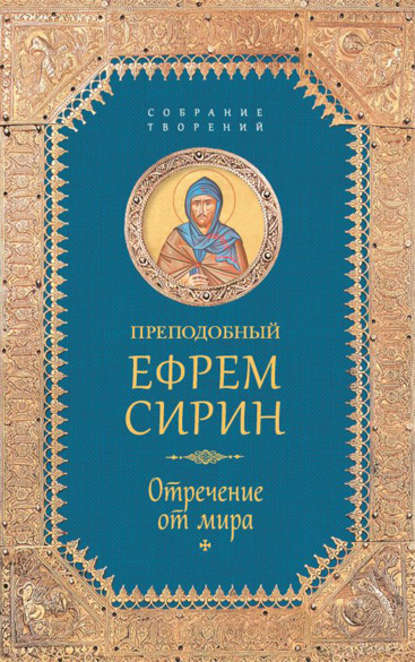 СОБРАНИЕ
ТВОРЕНИЙ

ПРЕПОДОБНЫЙ
ЕФРЕМ
СИРИН

Отречение
от мира